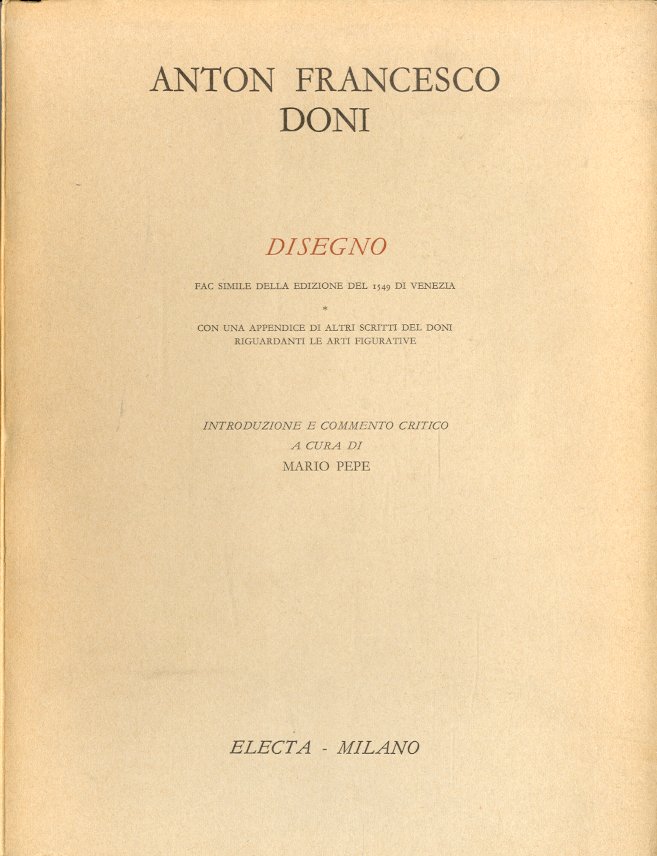 ANTON FRANCESCO
DONI

DISEGNO

FAC SIMILE DELLA EDIZIONE DEL 1549 DI VENEZIA

*

CON UNA APPENDICE DI ALTRI SCRITTI DEL DONI
RIGUARDANTI LE ARTI FIGURATIVE

INTRODUZIONE E COMMENTO CRITICO
A CURA DI
MARIO PEPE

ELECTA - MILANO